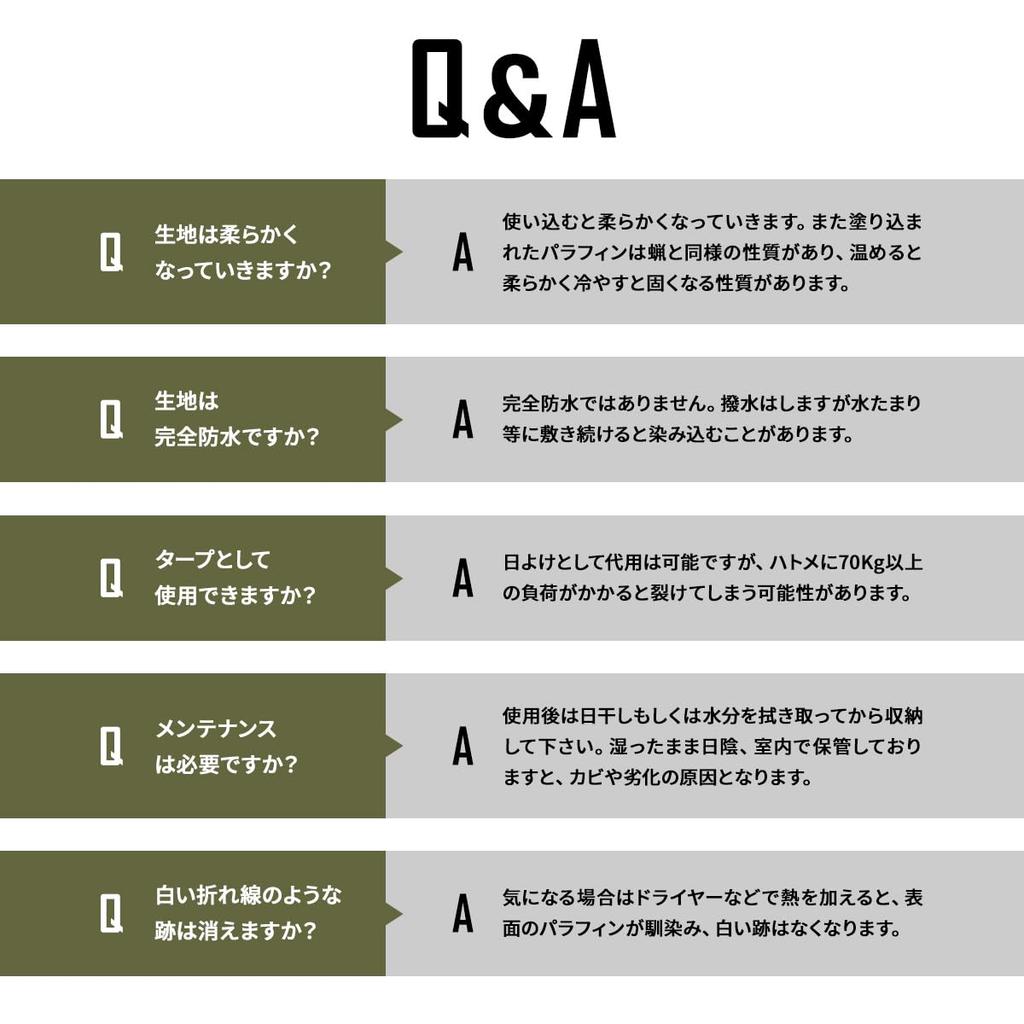 Q&A

Q 生地は柔らかくなっていきますか?

A 使い込むと柔らかくなっていきます。また塗り込まれたパラフィンは蝋と同様の性質があり、温めると柔らかく冷やすと固くなる性質があります。

Q 生地は完全防水ですか?

A 完全防水ではありません。撥水はしますが水たまり等に敷き続けると染み込むことがあります。

Q タープとして使用できますか?

A 日よけとして代用は可能ですが、ハトメに70Kg以上の負荷がかかると裂けてしまう可能性があります。

Q メンテナンスは必要ですか?

A 使用後は日干しもしくは水分を拭き取ってから収納して下さい。湿ったまま日陰、室内で保管しておりますと、カビや劣化の原因となります。

Q 白い折れ線のような跡は消えますか?

A 気になる場合はドライヤーなどで熱を加えると、表面のパラフィンが馴染み、白い跡はなくなります。